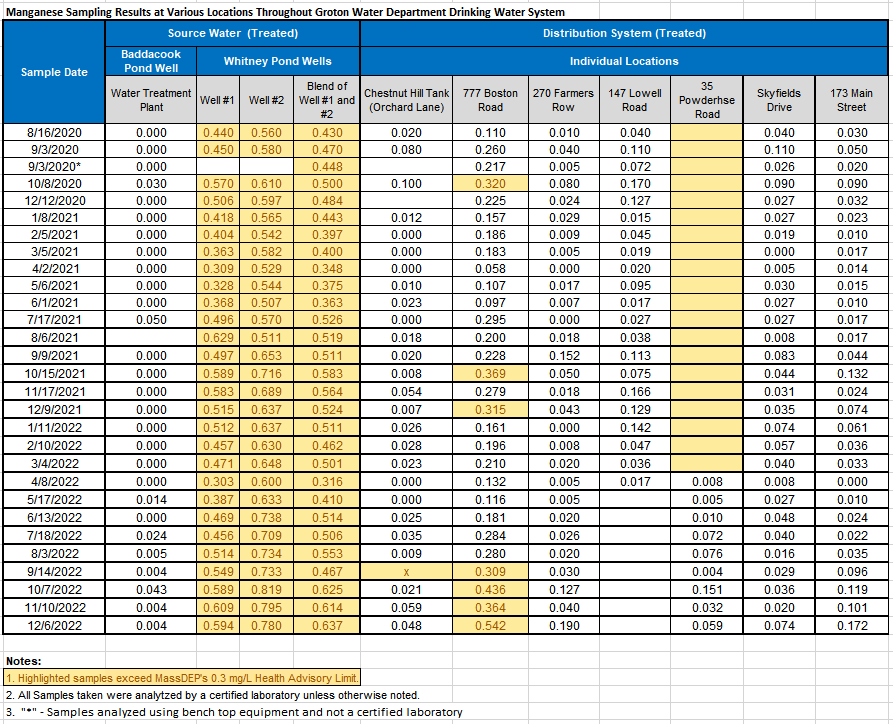 Manganese Sampling Results at Various Locations Throughout Groton Water Department Drinking Water System

| Sample Date | Source Water (Treated) | | | | Distribution System (Treated) | | | | | | |
|---|---|---|---|---|---|---|---|---|---|---|---|
| | Baddacook Pond Well | Whitney Pond Wells | | | Individual Locations | | | | | | |
| | Water Treatment Plant | Well #1 | Well #2 | Blend of Well #1 and #2 | Chestnut Hill Tank (Orchard Lane) | 777 Boston Road | 270 Farmers Row | 147 Lowell Road | 35 Powderhse Road | Skyfields Drive | 173 Main Street |
| 8/16/2020 | 0.000 | 0.440 | 0.560 | 0.430 | 0.020 | 0.110 | 0.010 | 0.040 | | 0.040 | 0.030 |
| 9/3/2020 | 0.000 | 0.450 | 0.580 | 0.470 | 0.080 | 0.260 | 0.040 | 0.110 | | 0.110 | 0.050 |
| 9/3/2020* | 0.000 | | | 0.448 | | 0.217 | 0.005 | 0.072 | | 0.026 | 0.020 |
| 10/8/2020 | 0.030 | 0.570 | 0.610 | 0.500 | 0.100 | 0.320 | 0.080 | 0.170 | | 0.090 | 0.090 |
| 12/12/2020 | 0.000 | 0.506 | 0.597 | 0.484 | | 0.225 | 0.024 | 0.127 | | 0.027 | 0.032 |
| 1/8/2021 | 0.000 | 0.418 | 0.565 | 0.443 | 0.012 | 0.157 | 0.029 | 0.015 | | 0.027 | 0.023 |
| 2/5/2021 | 0.000 | 0.404 | 0.542 | 0.397 | 0.000 | 0.186 | 0.009 | 0.045 | | 0.019 | 0.010 |
| 3/5/2021 | 0.000 | 0.363 | 0.582 | 0.400 | 0.000 | 0.183 | 0.005 | 0.019 | | 0.000 | 0.017 |
| 4/2/2021 | 0.000 | 0.309 | 0.529 | 0.348 | 0.000 | 0.058 | 0.000 | 0.020 | | 0.005 | 0.014 |
| 5/6/2021 | 0.000 | 0.328 | 0.544 | 0.375 | 0.010 | 0.107 | 0.017 | 0.095 | | 0.030 | 0.015 |
| 6/1/2021 | 0.000 | 0.368 | 0.507 | 0.363 | 0.023 | 0.097 | 0.007 | 0.017 | | 0.027 | 0.010 |
| 7/17/2021 | 0.050 | 0.496 | 0.570 | 0.526 | 0.000 | 0.295 | 0.000 | 0.027 | | 0.027 | 0.017 |
| 8/6/2021 | | 0.629 | 0.511 | 0.519 | 0.018 | 0.200 | 0.018 | 0.038 | | 0.008 | 0.017 |
| 9/9/2021 | 0.000 | 0.497 | 0.653 | 0.511 | 0.020 | 0.228 | 0.152 | 0.113 | | 0.083 | 0.044 |
| 10/15/2021 | 0.000 | 0.589 | 0.716 | 0.583 | 0.008 | 0.369 | 0.050 | 0.075 | | 0.044 | 0.132 |
| 11/17/2021 | 0.000 | 0.583 | 0.689 | 0.564 | 0.054 | 0.279 | 0.018 | 0.166 | | 0.031 | 0.024 |
| 12/9/2021 | 0.000 | 0.515 | 0.637 | 0.524 | 0.007 | 0.315 | 0.043 | 0.129 | | 0.035 | 0.074 |
| 1/11/2022 | 0.000 | 0.512 | 0.637 | 0.511 | 0.026 | 0.161 | 0.000 | 0.142 | | 0.074 | 0.061 |
| 2/10/2022 | 0.000 | 0.457 | 0.630 | 0.462 | 0.028 | 0.196 | 0.008 | 0.047 | | 0.057 | 0.036 |
| 3/4/2022 | 0.000 | 0.471 | 0.648 | 0.501 | 0.023 | 0.210 | 0.020 | 0.036 | | 0.040 | 0.033 |
| 4/8/2022 | 0.000 | 0.303 | 0.600 | 0.316 | 0.000 | 0.132 | 0.005 | 0.017 | 0.008 | 0.008 | 0.000 |
| 5/17/2022 | 0.014 | 0.387 | 0.633 | 0.410 | 0.000 | 0.116 | 0.005 | | 0.005 | 0.027 | 0.010 |
| 6/13/2022 | 0.000 | 0.469 | 0.738 | 0.514 | 0.025 | 0.181 | 0.020 | | 0.010 | 0.048 | 0.024 |
| 7/18/2022 | 0.024 | 0.456 | 0.709 | 0.506 | 0.035 | 0.284 | 0.026 | | 0.072 | 0.040 | 0.022 |
| 8/3/2022 | 0.005 | 0.514 | 0.734 | 0.553 | 0.009 | 0.280 | 0.020 | | 0.076 | 0.016 | 0.035 |
| 9/14/2022 | 0.004 | 0.549 | 0.733 | 0.467 | x | 0.309 | 0.030 | | 0.004 | 0.029 | 0.096 |
| 10/7/2022 | 0.043 | 0.589 | 0.819 | 0.625 | 0.021 | 0.436 | 0.127 | | 0.151 | 0.036 | 0.119 |
| 11/10/2022 | 0.004 | 0.609 | 0.795 | 0.614 | 0.059 | 0.364 | 0.040 | | 0.032 | 0.020 | 0.101 |
| 12/6/2022 | 0.004 | 0.594 | 0.780 | 0.637 | 0.048 | 0.542 | 0.190 | | 0.059 | 0.074 | 0.172 |

Notes:
1. Highlighted samples exceed MassDEP's 0.3 mg/L Health Advisory Limit.
2. All Samples taken were analytzed by a certified laboratory unless otherwise noted.
3. "*" - Samples analyzed using bench top equipment and not a certified laboratory